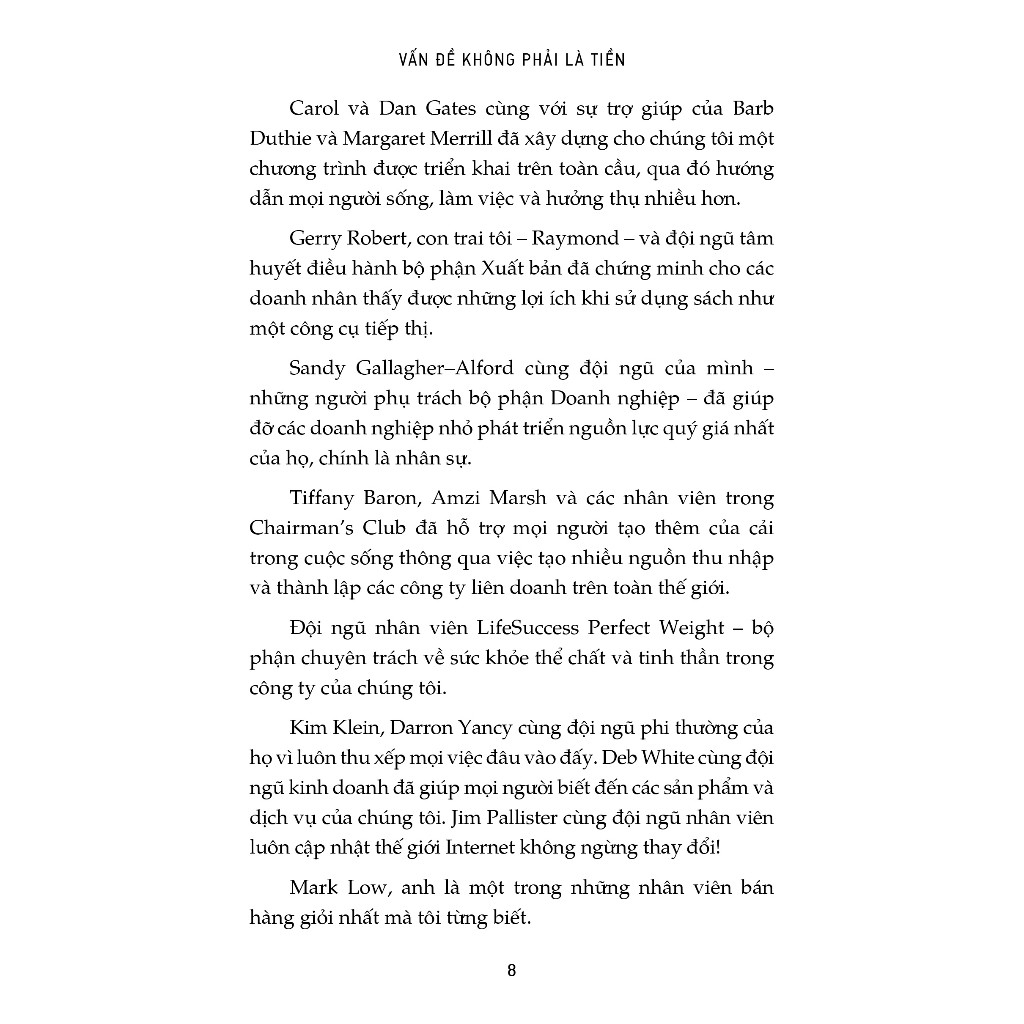 VẤN ĐỀ KHÔNG PHẢI LÀ TIỀN

Carol và Dan Gates cùng với sự trợ giúp của Barb Duthie và Margaret Merrill đã xây dựng cho chúng tôi một chương trình được triển khai trên toàn cầu, qua đó hướng dẫn mọi người sống, làm việc và hưởng thụ nhiều hơn.

Gerry Robert, con trai tôi – Raymond – và đội ngũ tâm huyết điều hành bộ phận Xuất bản đã chứng minh cho các doanh nhân thấy được những lợi ích khi sử dụng sách như một công cụ tiếp thị.

Sandy Gallagher–Alford cùng đội ngũ của mình – những người phụ trách bộ phận Doanh nghiệp – đã giúp đỡ các doanh nghiệp nhỏ phát triển nguồn lực quý giá nhất của họ, chính là nhân sự.

Tiffany Baron, Amzi Marsh và các nhân viên trong Chairman's Club đã hỗ trợ mọi người tạo thêm của cải trong cuộc sống thông qua việc tạo nhiều nguồn thu nhập và thành lập các công ty liên doanh trên toàn thế giới.

Đội ngũ nhân viên LifeSuccess Perfect Weight – bộ phận chuyên trách về sức khỏe thể chất và tinh thần trong công ty của chúng tôi.

Kim Klein, Darron Yancy cùng đội ngũ phi thường của họ vì luôn thu xếp mọi việc đâu vào đấy. Deb White cùng đội ngũ kinh doanh đã giúp mọi người biết đến các sản phẩm và dịch vụ của chúng tôi. Jim Pallister cùng đội ngũ nhân viên luôn cập nhật thế giới Internet không ngừng thay đổi!

Mark Low, anh là một trong những nhân viên bán hàng giỏi nhất mà tôi từng biết.

8